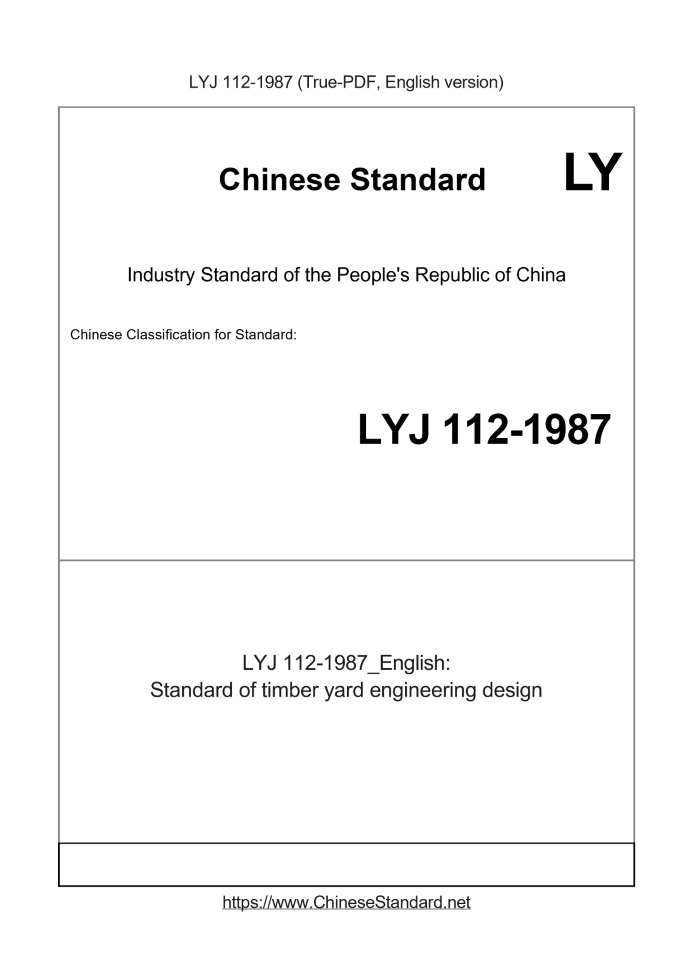 LYJ 112-1987 (True-PDF, English version)

Chinese Standard

LY

Industry Standard of the People's Republic of China

Chinese Classification for Standard:

LYJ 112-1987

LYJ 112-1987_English:
Standard of timber yard engineering design

https://www.ChineseStandard.net